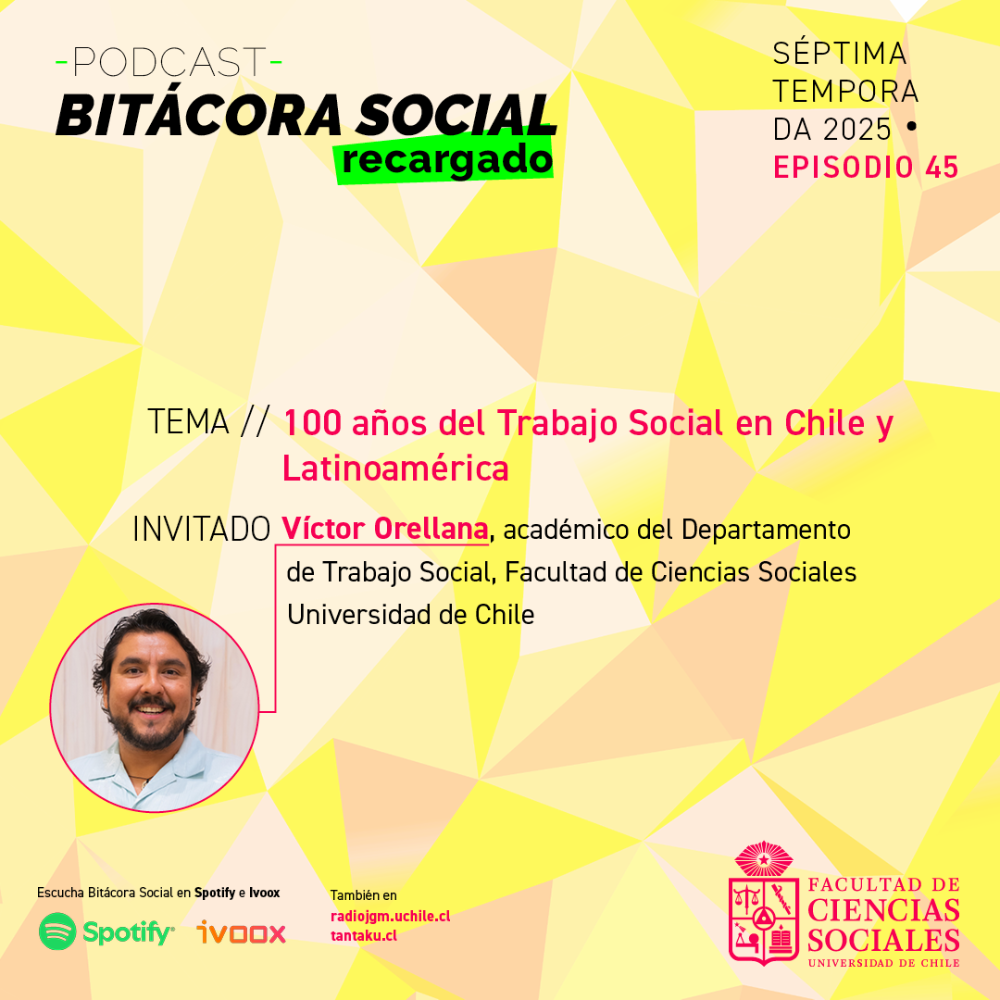 -PODCAST-
BITÁCORA SOCIAL
recargado

SÉPTIMA TEMPORADA 2025 •
EPISODIO 45

TEMA // 100 años del Trabajo Social en Chile y Latinoamérica

INVITADO Víctor Orellana, académico del Departamento de Trabajo Social, Facultad de Ciencias Sociales Universidad de Chile

Escucha Bitácora Social en Spotify e Ivoox

Spotify

ivoox

También en
radiojgm.uchile.cl
tantaku.cl

FACULTAD DE
CIENCIAS
SOCIALES
UNIVERSIDAD DE CHILE